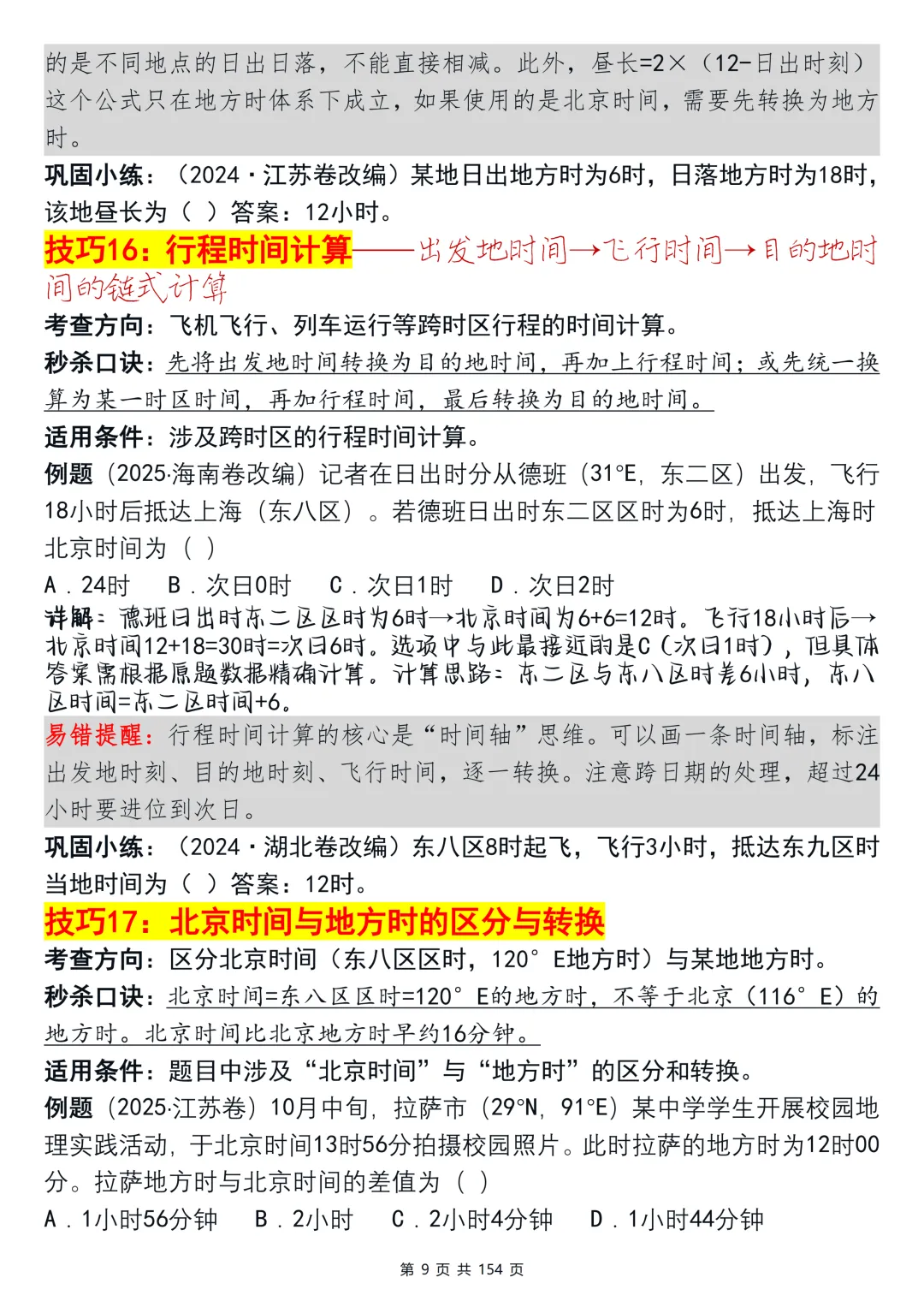 的是不同地点的日出日落，不能直接相减。此外，昼长=2×（12-日出时刻）这个公式只在地方时体系下成立，如果使用的是北京时间，需要先转换为地方时。

巩固小练：（2024·江苏卷改编）某地日出地方时为6时，日落地方时为18时，该地昼长为（ ）答案：12小时。

技巧16：行程时间计算——出发地时间→飞行时间→目的地时间的链式计算

考查方向：飞机飞行、列车运行等跨时区行程的时间计算。

秒杀口诀：先将出发地时间转换为目的地时间，再加上行程时间；或先统一换算为某一时区时间，再加行程时间，最后转换为目的地时间。

适用条件：涉及跨时区的行程时间计算。

例题（2025·海南卷改编）记者在日出时分从德班（31°E，东二区）出发，飞行18小时后抵达上海（东八区）。若德班日出时东二区区时为6时，抵达上海时北京时间为（ ）

A．24时 B．次日0时 C．次日1时 D．次日2时

详解：德班日出时东二区区时为6时→北京时间为6+6=12时。飞行18小时后→北京时间12+18=30时=次日6时。选项中与此最接近的是C（次日1时），但具体答案需根据原题数据精确计算。计算思路：东二区与东八区时差6小时，东八区时间=东二区时间+6。

易错提醒：行程时间计算的核心是“时间轴”思维。可以画一条时间轴，标注出发地时刻、目的地时刻、飞行时间，逐一转换。注意跨日期的处理，超过24小时要进位到次日。

巩固小练：（2024·湖北卷改编）东八区8时起飞，飞行3小时，抵达东九区时当地时间为（ ）答案：12时。

技巧17：北京时间与地方时的区分与转换

考查方向：区分北京时间（东八区区时，120°E地方时）与某地地方时。

秒杀口诀：北京时间=东八区区时=120°E的地方时，不等于北京（116°E）的地方时。北京时间比北京地方时早约16分钟。

适用条件：题目中涉及“北京时间”与“地方时”的区分和转换。

例题（2025·江苏卷）10月中旬，拉萨市（29°N，91°E）某中学学生开展校园地理实践活动，于北京时间13时56分拍摄校园照片。此时拉萨的地方时为12时00分。拉萨地方时与北京时间的差值为（ ）

A．1小时56分钟 B．2小时 C．2小时4分钟 D．1小时44分钟

第9页 共154页